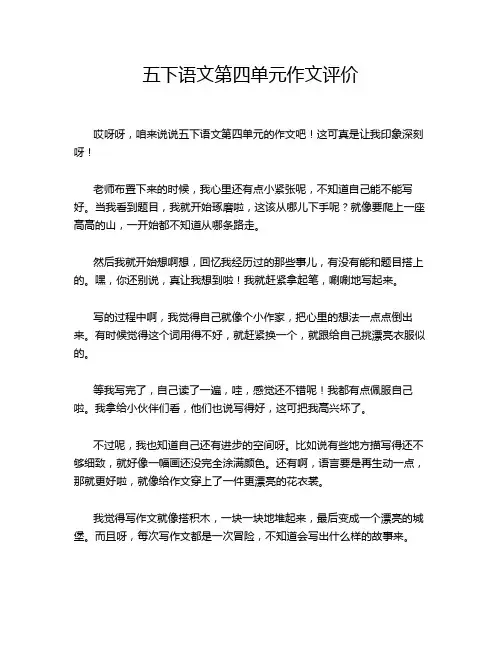 五下语文第四单元作文评价

哎呀呀，咱来说说五下语文第四单元的作文吧！这可真是让我印象深刻呀！

老师布置下来的时候，我心里还有点小紧张呢，不知道自己能不能写好。当我看到题目，我就开始琢磨啦，这该从哪儿下手呢？就像要爬上一座高高的山，一开始都不知道从哪条路走。

然后我就开始想啊想，回忆我经历过的那些事儿，有没有能和题目搭上的。嘿，你还别说，真让我想到啦！我就赶紧拿起笔，唰唰地写起来。

写的过程中啊，我觉得自己就像个小作家，把心里的想法一点点倒出来。有时候觉得这个词用得不好，就赶紧换一个，就跟给自己挑漂亮衣服似的。

等我写完了，自己读了一遍，哇，感觉还不错呢！我都有点佩服自己啦。我拿给小伙伴们看，他们也说写得好，这可把我高兴坏了。

不过呢，我也知道自己还有进步的空间呀。比如说有些地方描写得还不够细致，就好像一幅画还没完全涂满颜色。还有啊，语言要是再生动一点，那就更好啦，就像给作文穿上了一件更漂亮的花衣裳。

我觉得写作文就像搭积木，一块一块地堆起来，最后变成一个漂亮的城堡。而且呀，每次写作文都是一次冒险，不知道会写出什么样的故事来。